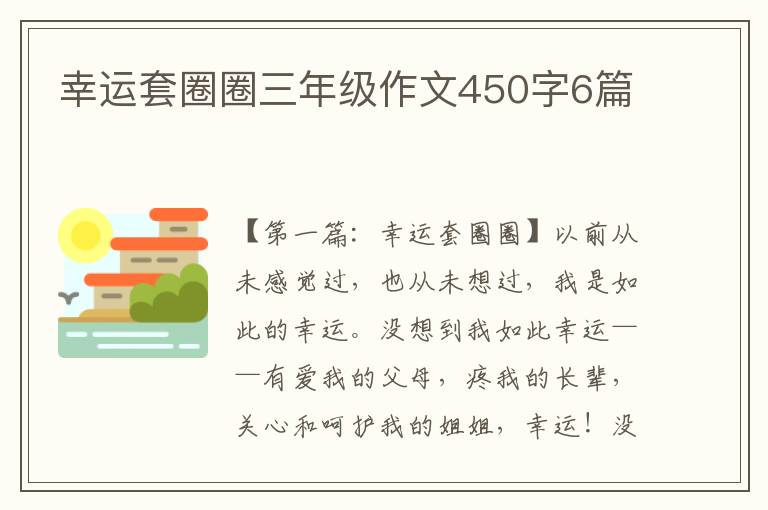 幸运套圈圈三年级作文450字6篇

【第一篇：幸运套圈圈】以前从未感觉过，也从未想过，我是如此的幸运。没想到我如此幸运——有爱我的父母，疼我的长辈，关心和呵护我的姐姐，幸运！没